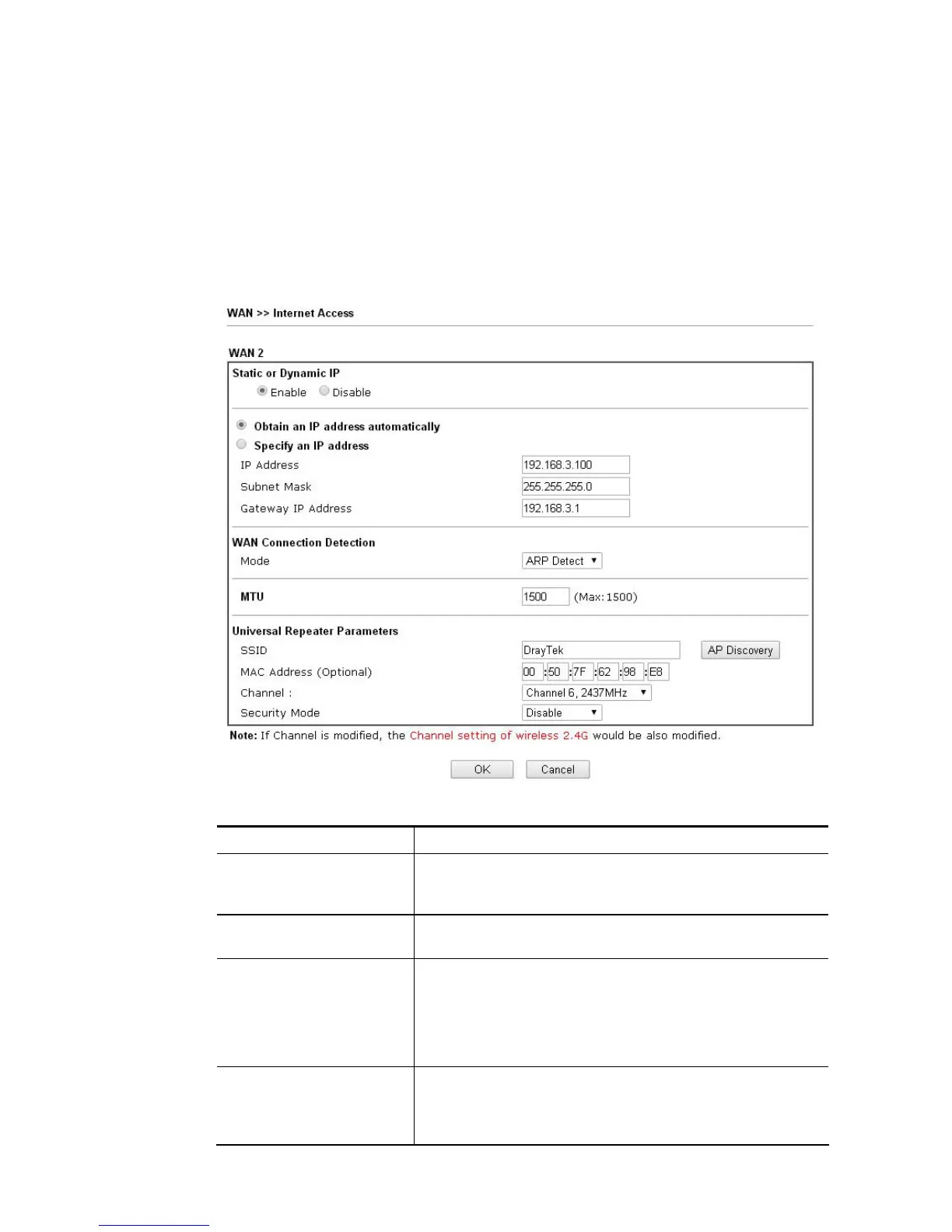 WAN >> Internet Access

WAN 2

Static or Dynamic IP

Enable Disable

Obtain an IP address automatically

Specify an IP address

IP Address 192.168.3.100

Subnet Mask 255.255.255.0

Gateway IP Address 192.168.3.1

WAN Connection Detection

Mode ARP Detect

MTU 1500 (Max:1500)

Universal Repeater Parameters

SSID DrayTek AP Discovery

MAC Address (Optional) 00 :50 :7F :62 :98 :E8

Channel : Channel 6, 2437MHz

Security Mode Disable

Note: If Channel is modified, the Channel setting of wireless 2.4G would be also modified.

OK Cancel